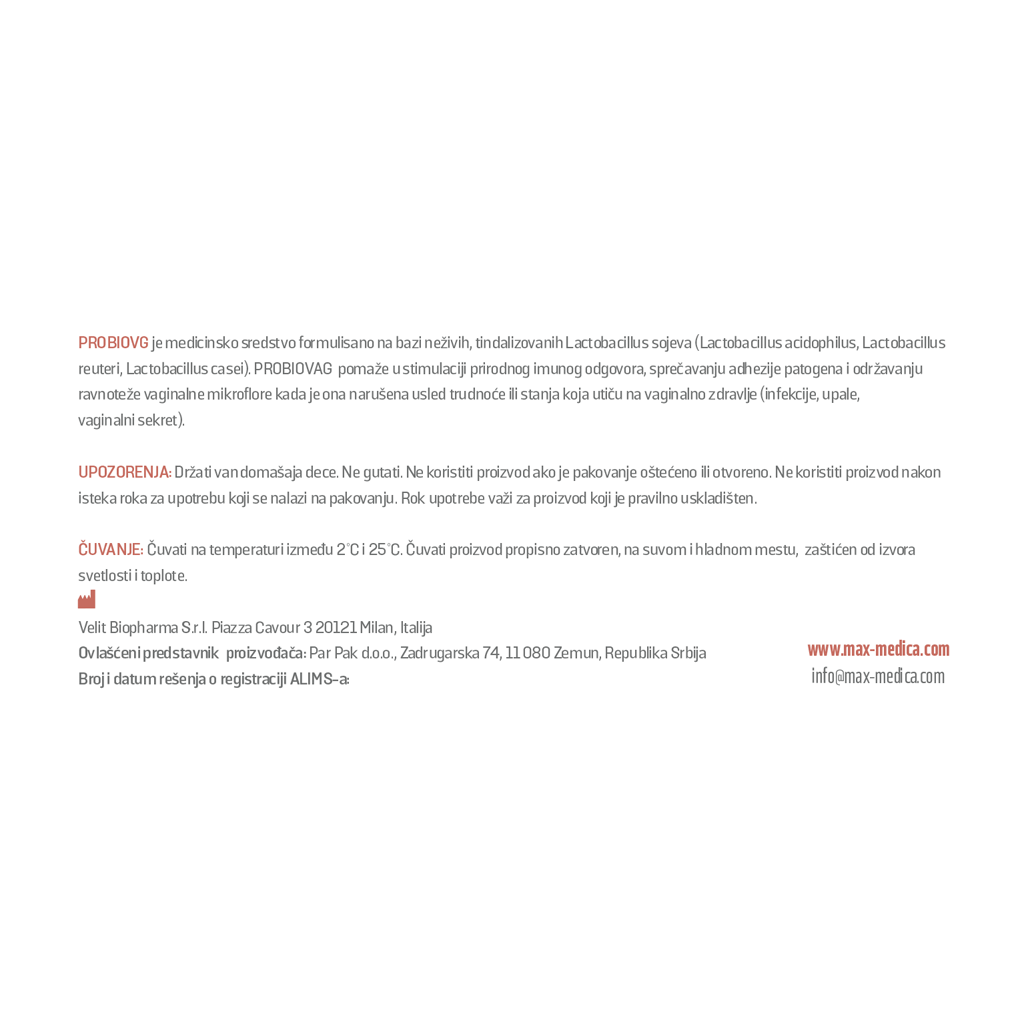 PROBIOVG je medicinsko sredstvo formulisano na bazi neživih, tindalizovanih Lactobacillus sojeva (Lactobacillus acidophilus, Lactobacillus reuteri, Lactobacillus casei). PROBIOVAG pomaže u stimulaciji prirodnog imunog odgovora, sprečavanju adhezije patogena i održavanju ravnoteže vaginalne mikroflore kada je ona narušena usled trudnoće ili stanja koja utiču na vaginalno zdravlje (infekcije, upale, vaginalni sekret).

UPOZORENJA: Držati van domašaja dece. Ne gutati. Ne koristiti proizvod ako je pakovanje oštećeno ili otvoreno. Ne koristiti proizvod nakon isteka roka za upotrebu koji se nalazi na pakovanju. Rok upotrebe važi za proizvod koji je pravilno uskladišten.

ČUVANJE: Čuvati na temperaturi između 2°C i 25°C. Čuvati proizvod propisno zatvoren, na suvom i hladnom mestu, zaštićen od izvora svetlosti i toplote.

Velit Biopharma S.r.l. Piazza Cavour 3 20121 Milan, Italija
Ovlašćeni predstavnik proizvođača: Par Pak d.o.o., Zadrugarska 74, 11 080 Zemun, Republika Srbija
Broj i datum rešenja o registraciji ALIMS-a:

www.max-medica.com
info@max-medica.com